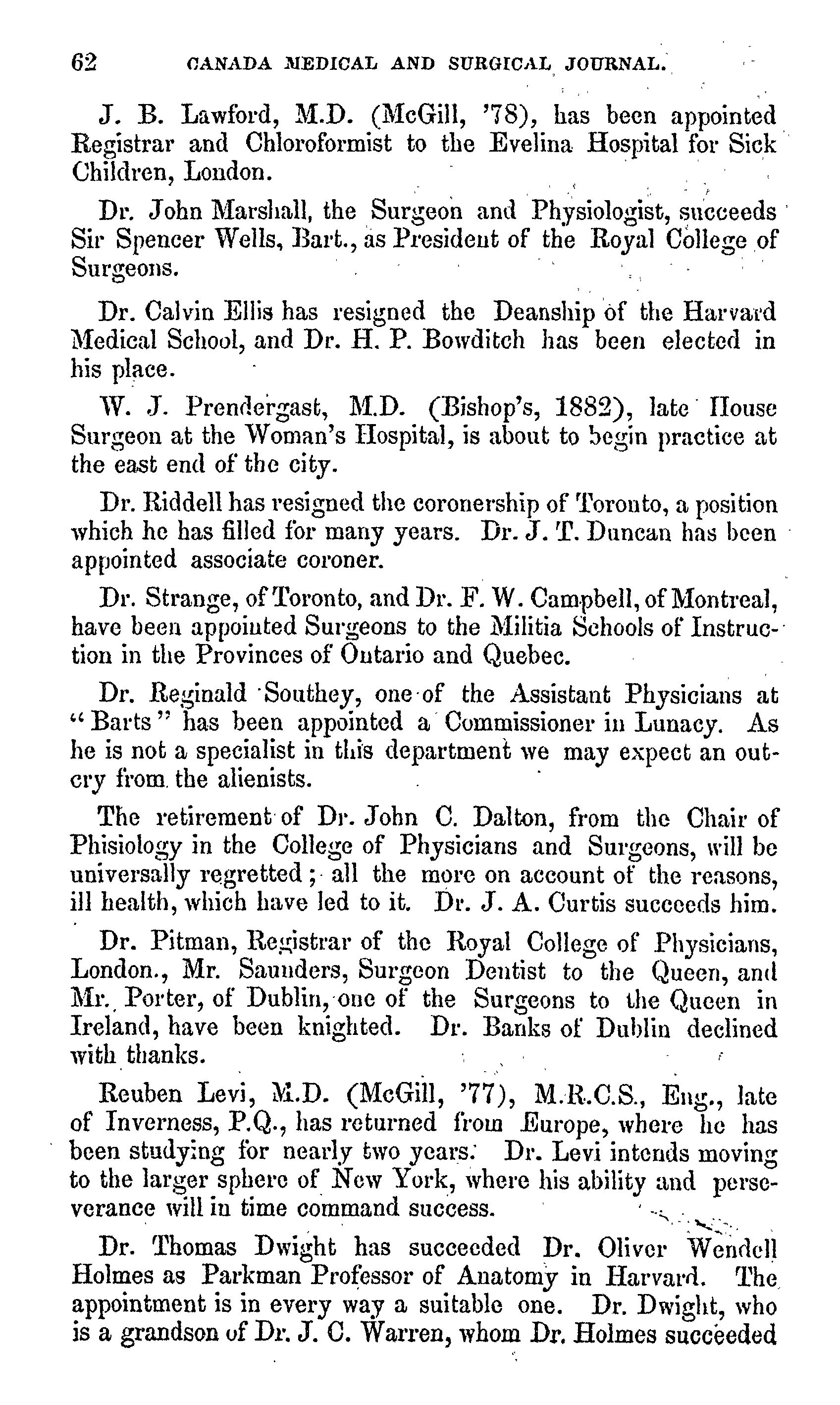 62 CANADA MEDICAL AND SURGICAL JOURNAL.

J. B. Lawford, M.D. (McGill, '78), has been appointed Registrar and Chloroformist to the Evelina Hospital for Sick Children, London.

Dr. John Marshall, the Surgeon and Physiologist, succeeds Sir Spencer Wells, Bart., as President of the Royal College of Surgeons.

Dr. Calvin Ellis has resigned the Deanship of the Harvard Medical School, and Dr. H. P. Bowditch has been elected in his place.

W. J. Prendergast, M.D. (Bishop's, 1882), late House Surgeon at the Woman's Hospital, is about to begin practice at the east end of the city.

Dr. Riddell has resigned the coronership of Toronto, a position which he has filled for many years. Dr. J. T. Duncan has been appointed associate coroner.

Dr. Strange, of Toronto, and Dr. F. W. Campbell, of Montreal, have been appointed Surgeons to the Militia Schools of Instruction in the Provinces of Ontario and Quebec.

Dr. Reginald Southey, one of the Assistant Physicians at "Barts" has been appointed a Commissioner in Lunacy. As he is not a specialist in this department we may expect an outcry from the alienists.

The retirement of Dr. John C. Dalton, from the Chair of Phisiology in the College of Physicians and Surgeons, will be universally regretted; all the more on account of the reasons, ill health, which have led to it. Dr. J. A. Curtis succeeds him.

Dr. Pitman, Registrar of the Royal College of Physicians, London., Mr. Saunders, Surgeon Dentist to the Queen, and Mr. Porter, of Dublin, one of the Surgeons to the Queen in Ireland, have been knighted. Dr. Banks of Dublin declined with thanks.

Reuben Levi, M.D. (McGill, '77), M.R.C.S., Eng., late of Inverness, P.Q., has returned from Europe, where he has been studying for nearly two years. Dr. Levi intends moving to the larger sphere of New York, where his ability and perseverance will in time command success.

Dr. Thomas Dwight has succeeded Dr. Oliver Wendell Holmes as Parkman Professor of Anatomy in Harvard. The appointment is in every way a suitable one. Dr. Dwight, who is a grandson of Dr. J. C. Warren, whom Dr. Holmes succeeded